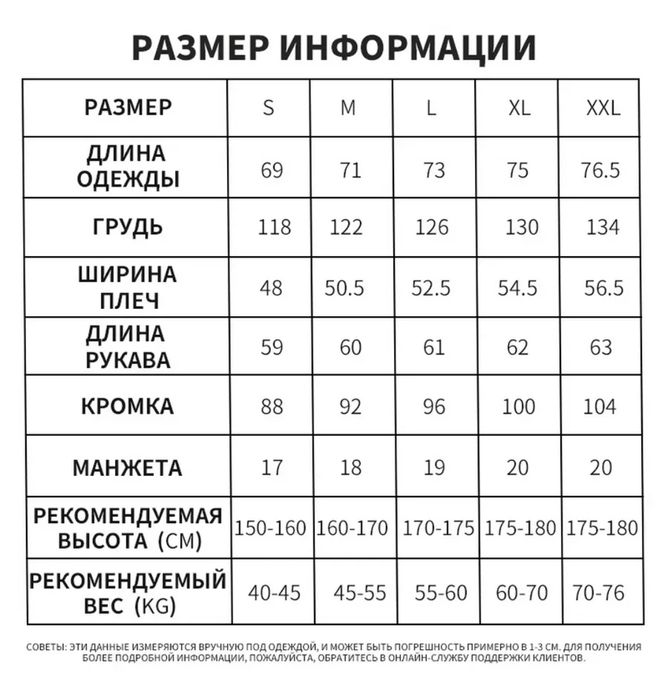 РАЗМЕР ИНФОРМАЦИИ

| РАЗМЕР | S | M | L | XL | XXL |
|---|---|---|---|---|---|
| ДЛИНА ОДЕЖДЫ | 69 | 71 | 73 | 75 | 76.5 |
| ГРУДЬ | 118 | 122 | 126 | 130 | 134 |
| ШИРИНА ПЛЕЧ | 48 | 50.5 | 52.5 | 54.5 | 56.5 |
| ДЛИНА РУКАВА | 59 | 60 | 61 | 62 | 63 |
| КРОМКА | 88 | 92 | 96 | 100 | 104 |
| МАНЖЕТА | 17 | 18 | 19 | 20 | 20 |
| РЕКОМЕНДУЕМАЯ ВЫСОТА (CM) | 150-160 | 160-170 | 170-175 | 175-180 | 175-180 |
| РЕКОМЕНДУЕМЫЙ ВЕС (KG) | 40-45 | 45-55 | 55-60 | 60-70 | 70-76 |

СОВЕТЫ: ЭТИ ДАННЫЕ ИЗМЕРЯЮТСЯ ВРУЧНУЮ ПОД ОДЕЖДОЙ, И МОЖЕТ БЫТЬ ПОГРЕШНОСТЬ ПРИМЕРНО В 1-3 СМ. ДЛЯ ПОЛУЧЕНИЯ БОЛЕЕ ПОДРОБНОЙ ИНФОРМАЦИИ, ПОЖАЛУЙСТА, ОБРАТИТЕСЬ В ОНЛАЙН-СЛУЖБУ ПОДДЕРЖКИ КЛИЕНТОВ.